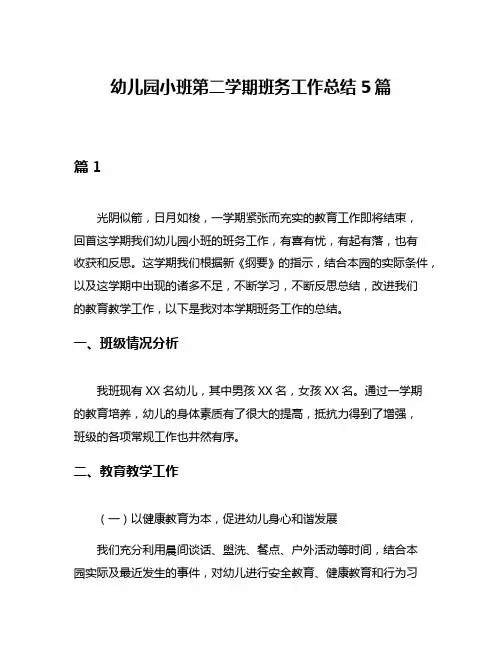 幼儿园小班第二学期班务工作总结 5 篇

篇 1

光阴似箭，日月如梭，一学期紧张而充实的教育工作即将结束，回首这学期我们幼儿园小班的班务工作，有喜有忧，有起有落，也有收获和反思。这学期我们根据新《纲要》的指示，结合本园的实际条件，以及这学期中出现的诸多不足，不断学习，不断反思总结，改进我们的教育教学工作，以下是我对本学期班务工作的总结。

一、班级情况分析

我班现有 XX 名幼儿，其中男孩 XX 名，女孩 XX 名。通过一学期的教育培养，幼儿的身体素质有了很大的提高，抵抗力得到了增强，班级的各项常规工作也井然有序。

二、教育教学工作

（一）以健康教育为本，促进幼儿身心和谐发展

我们充分利用晨间谈话、盥洗、餐点、户外活动等时间，结合本园实际及最近发生的事件，对幼儿进行安全教育、健康教育和行为习